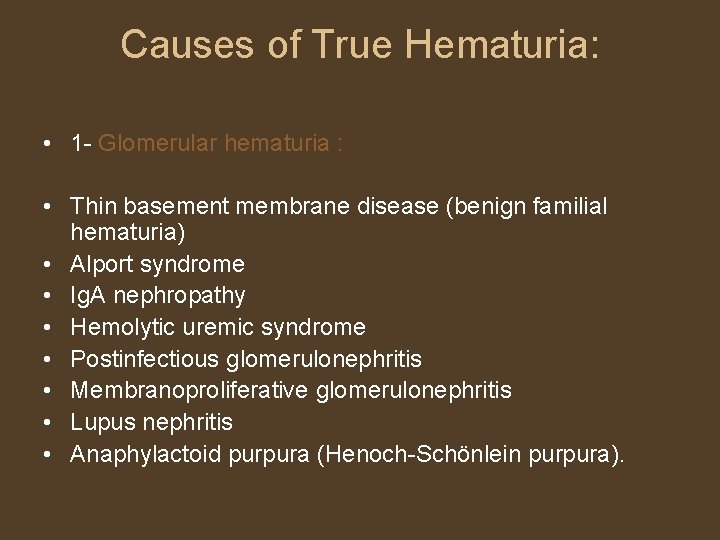 Causes of True Hematuria:

• 1- Glomerular hematuria :

• Thin basement membrane disease (benign familial hematuria)
• Alport syndrome
• IgA nephropathy
• Hemolytic uremic syndrome
• Postinfectious glomerulonephritis
• Membranoproliferative glomerulonephritis
• Lupus nephritis
• Anaphylactoid purpura (Henoch-Schönlein purpura).